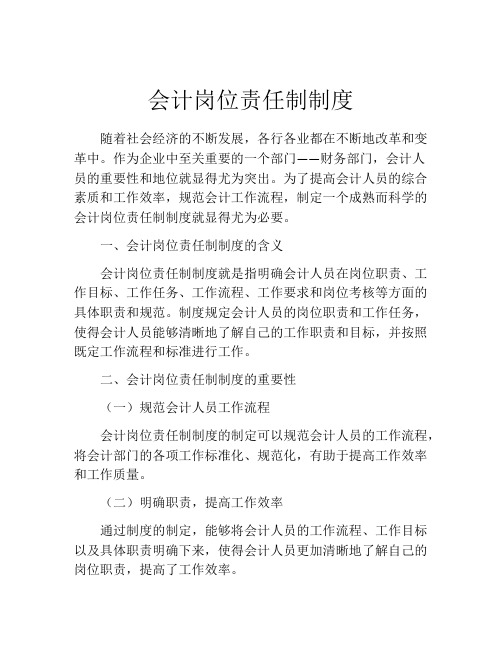 会计岗位责任制制度

随着社会经济的不断发展，各行各业都在不断地改革和变革中。作为企业中至关重要的一个部门——财务部门，会计人员的重要性和地位就显得尤为突出。为了提高会计人员的综合素质和工作效率，规范会计工作流程，制定一个成熟而科学的会计岗位责任制制度就显得尤为必要。

一、会计岗位责任制制度的含义

会计岗位责任制制度就是指明确会计人员在岗位职责、工作目标、工作任务、工作流程、工作要求和岗位考核等方面的具体职责和规范。制度规定会计人员的岗位职责和工作任务，使得会计人员能够清晰地了解自己的工作职责和目标，并按照既定工作流程和标准进行工作。

二、会计岗位责任制制度的重要性

（一）规范会计人员工作流程

会计岗位责任制制度的制定可以规范会计人员的工作流程，将会计部门的各项工作标准化、规范化，有助于提高工作效率和工作质量。

（二）明确职责，提高工作效率

通过制度的制定，能够将会计人员的工作流程、工作目标以及具体职责明确下来，使得会计人员更加清晰地了解自己的岗位职责，提高了工作效率。